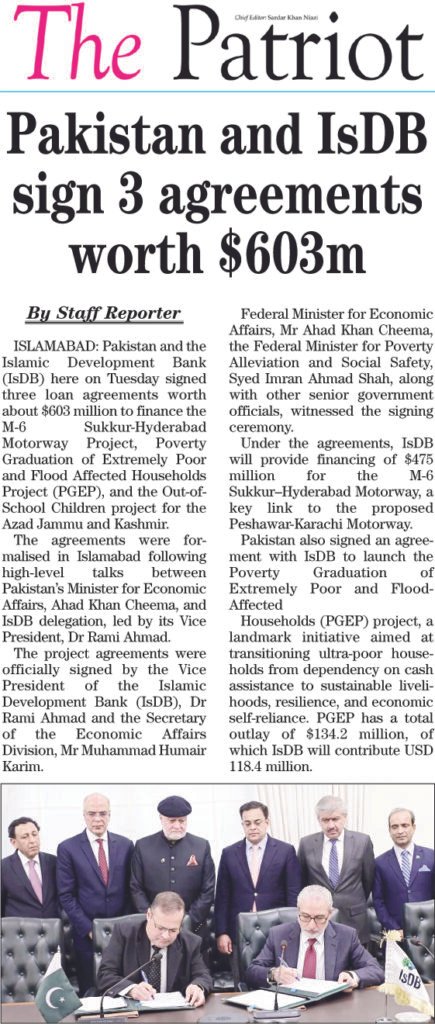 Chief Editor: Sardar Khan Niazi

The Patriot

Pakistan and IsDB sign 3 agreements worth $603m

By Staff Reporter

ISLAMABAD: Pakistan and the Islamic Development Bank (IsDB) here on Tuesday signed three loan agreements worth about $603 million to finance the M-6 Sukkur-Hyderabad Motorway Project, Poverty Graduation of Extremely Poor and Flood Affected Households Project (PGEP), and the Out-of-School Children project for the Azad Jammu and Kashmir.

The agreements were formalised in Islamabad following high-level talks between Pakistan's Minister for Economic Affairs, Ahad Khan Cheema, and IsDB delegation, led by its Vice President, Dr Rami Ahmad.

The project agreements were officially signed by the Vice President of the Islamic Development Bank (IsDB), Dr Rami Ahmad and the Secretary of the Economic Affairs Division, Mr Muhammad Humair Karim.

Federal Minister for Economic Affairs, Mr Ahad Khan Cheema, the Federal Minister for Poverty Alleviation and Social Safety, Syed Imran Ahmad Shah, along with other senior government officials, witnessed the signing ceremony.

Under the agreements, IsDB will provide financing of $475 million for the M-6 Sukkur–Hyderabad Motorway, a key link to the proposed Peshawar-Karachi Motorway.

Pakistan also signed an agreement with IsDB to launch the Poverty Graduation of Extremely Poor and Flood-Affected

Households (PGEP) project, a landmark initiative aimed at transitioning ultra-poor households from dependency on cash assistance to sustainable livelihoods, resilience, and economic self-reliance. PGEP has a total outlay of $134.2 million, of which IsDB will contribute USD 118.4 million.

IsDB